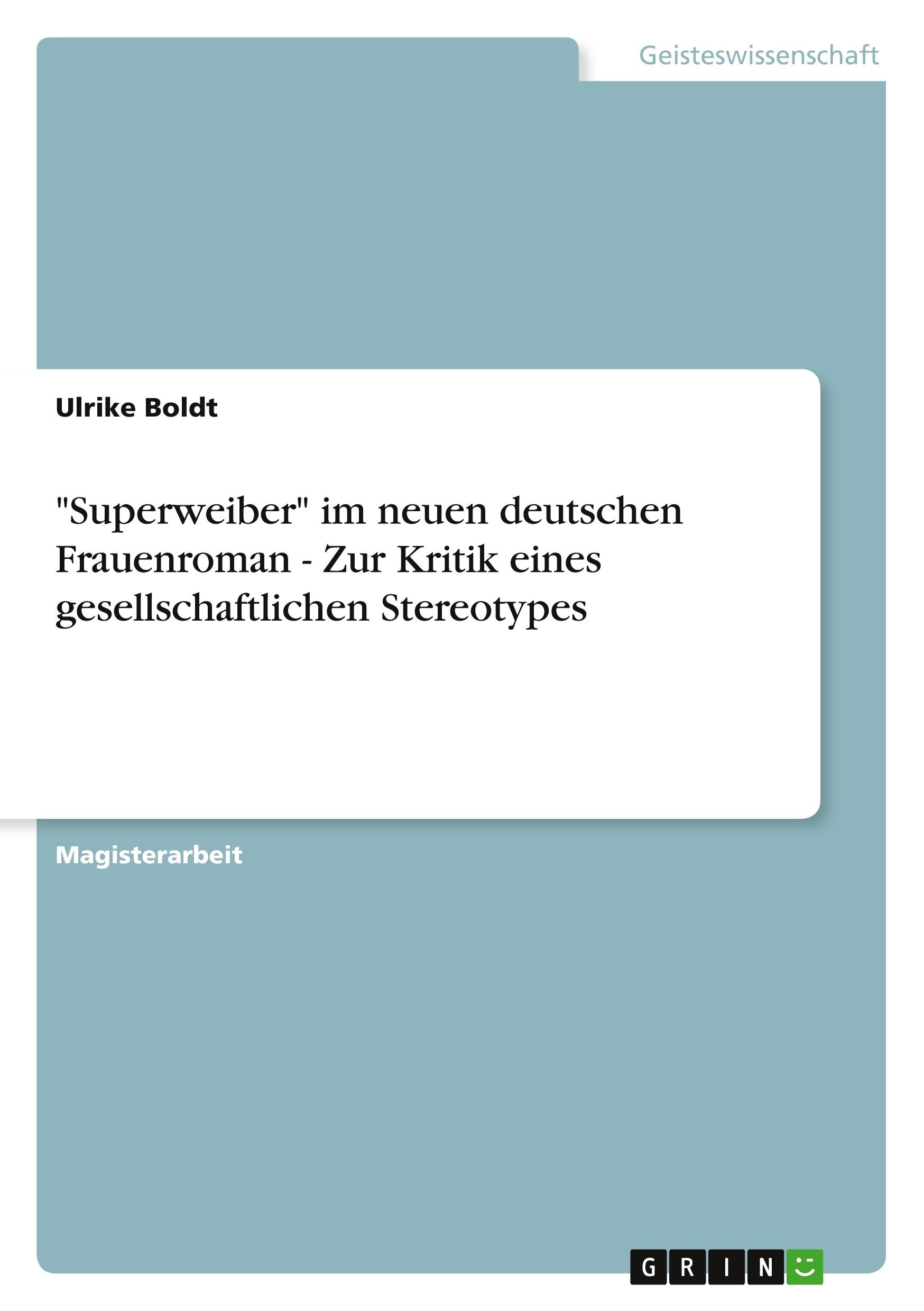 Geisteswissenschaft

Ulrike Boldt

"Superweiber" im neuen deutschen Frauenroman - Zur Kritik eines gesellschaftlichen Stereotypes

Magisterarbeit

GRIN